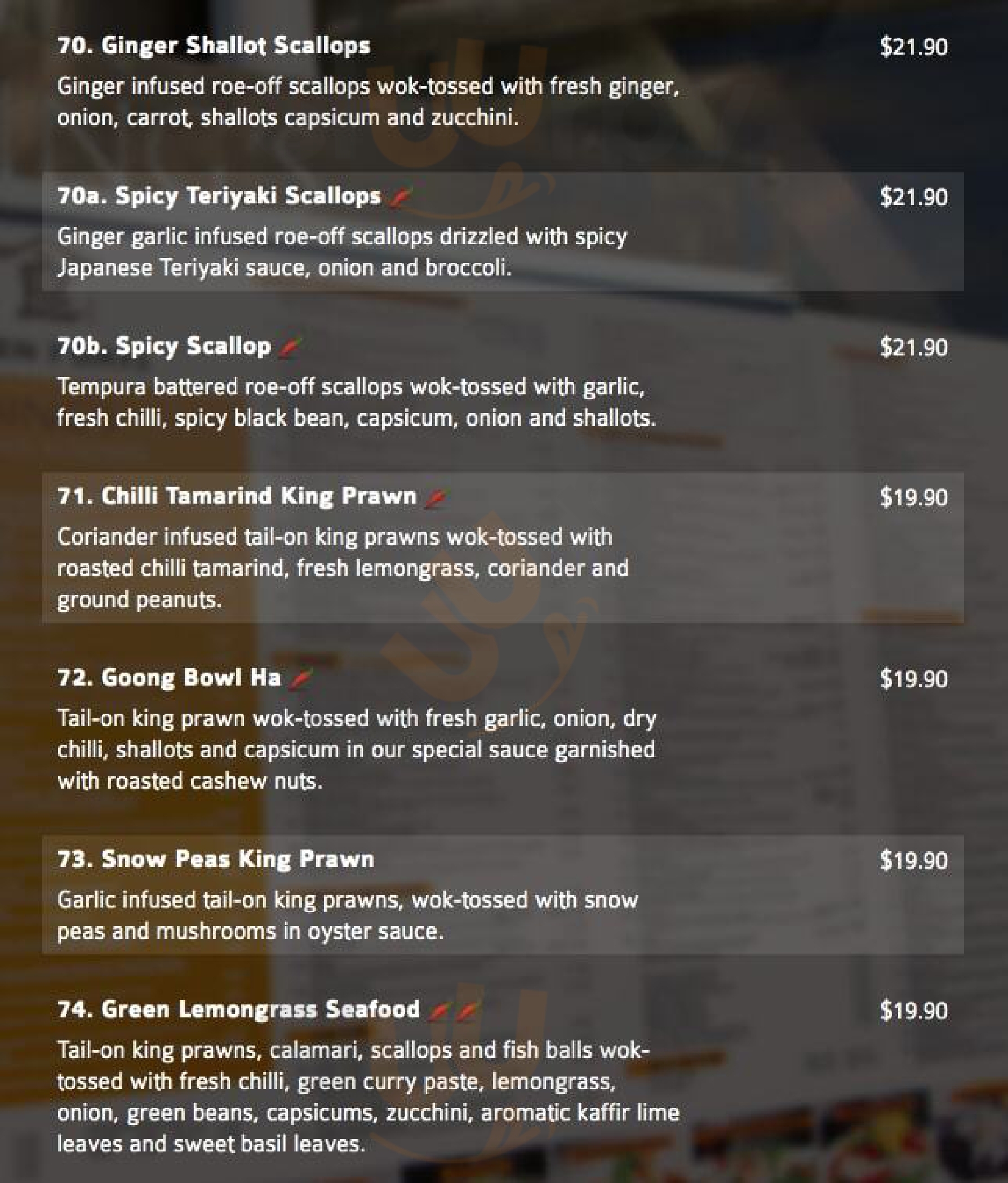 70. Ginger Shallot Scallops
$21.90
Ginger infused roe-off scallops wok-tossed with fresh ginger, onion, carrot, shallots capsicum and zucchini.

70a. Spicy Teriyaki Scallops
$21.90
Ginger garlic infused roe-off scallops drizzled with spicy Japanese Teriyaki sauce, onion and broccoli.

70b. Spicy Scallop
$21.90
Tempura battered roe-off scallops wok-tossed with garlic, fresh chilli, spicy black bean, capsicum, onion and shallots.

71. Chilli Tamarind King Prawn
$19.90
Coriander infused tail-on king prawns wok-tossed with roasted chilli tamarind, fresh lemongrass, coriander and ground peanuts.

72. Goong Bowl Ha
$19.90
Tail-on king prawn wok-tossed with fresh garlic, onion, dry chilli, shallots and capsicum in our special sauce garnished with roasted cashew nuts.

73. Snow Peas King Prawn
$19.90
Garlic infused tail-on king prawns, wok-tossed with snow peas and mushrooms in oyster sauce.

74. Green Lemongrass Seafood
$19.90
Tail-on king prawns, calamari, scallops and fish balls wok-tossed with fresh chilli, green curry paste, lemongrass, onion, green beans, capsicums, zucchini, aromatic kaffir lime leaves and sweet basil leaves.